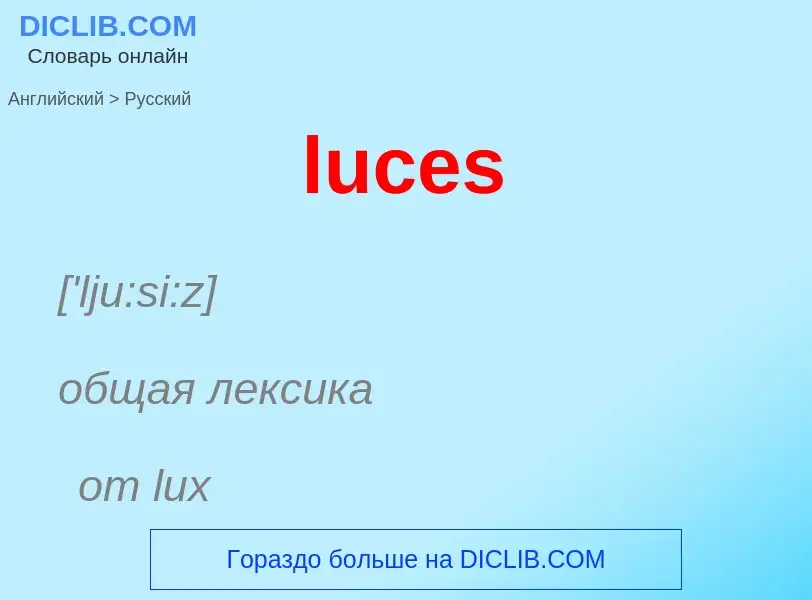 DICLIB.COM
Словарь онлайн

Английский > Русский

luces

['lju:si:z]

общая лексика

от lux

Гораздо больше на DICLIB.COM